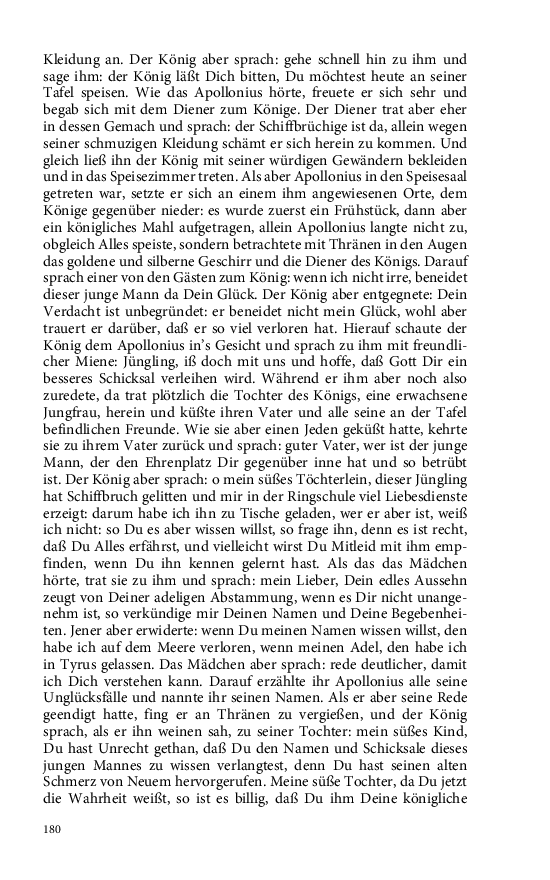 Kleidung an. Der König aber sprach: gehe schnell hin zu ihm und sage ihm: der König läßt Dich bitten, Du möchtest heute an seiner Tafel speisen. Wie das Apollonius hörte, freuete er sich sehr und begab sich mit dem Diener zum Könige. Der Diener trat aber eher in dessen Gemach und sprach: der Schiffbrüchige ist da, allein wegen seiner schmuzigen Kleidung schämt er sich herein zu kommen. Und gleich ließ ihn der König mit seiner würdigen Gewändern bekleiden und in das Speisezimmer treten. Als aber Apollonius in den Speisesaal getreten war, setzte er sich an einem ihm angewiesenen Orte, dem Könige gegenüber nieder: es wurde zuerst ein Frühstück, dann aber ein königliches Mahl aufgetragen, allein Apollonius langte nicht zu, obgleich Alles speiste, sondern betrachtete mit Thränen in den Augen das goldene und silberne Geschirr und die Diener des Königs. Darauf sprach einer von den Gästen zum König: wenn ich nicht irre, beneidet dieser junge Mann da Dein Glück. Der König aber entgegnete: Dein Verdacht ist unbegründet: er beneidet nicht mein Glück, wohl aber trauert er darüber, daß er so viel verloren hat. Hierauf schaute der König dem Apollonius in's Gesicht und sprach zu ihm mit freundlicher Miene: Jüngling, iß doch mit uns und hoffe, daß Gott Dir ein besseres Schicksal verleihen wird. Während er ihm aber noch also zuredete, da trat plötzlich die Tochter des Königs, eine erwachsene Jungfrau, herein und küßte ihren Vater und alle seine an der Tafel befindlichen Freunde. Wie sie aber einen Jeden geküßt hatte, kehrte sie zu ihrem Vater zurück und sprach: guter Vater, wer ist der junge Mann, der den Ehrenplatz Dir gegenüber inne hat und so betrübt ist. Der König aber sprach: o mein süßes Töchterlein, dieser Jüngling hat Schiffbruch gelitten und mir in der Ringschule viel Liebesdienste erzeigt: darum habe ich ihn zu Tische geladen, wer er aber ist, weiß ich nicht: so Du es aber wissen willst, so frage ihn, denn es ist recht, daß Du Alles erfährst, und vielleicht wirst Du Mitleid mit ihm empfinden, wenn Du ihn kennen gelernt hast. Als das das Mädchen hörte, trat sie zu ihm und sprach: mein Lieber, Dein edles Aussehn zeugt von Deiner adeligen Abstammung, wenn es Dir nicht unangenehm ist, so verkündige mir Deinen Namen und Deine Begebenheiten. Jener aber erwiderte: wenn Du meinen Namen wissen willst, den habe ich auf dem Meere verloren, wenn meinen Adel, den habe ich in Tyrus gelassen. Das Mädchen aber sprach: rede deutlicher, damit ich Dich verstehen kann. Darauf erzählte ihr Apollonius alle seine Unglücksfälle und nannte ihr seinen Namen. Als er aber seine Rede geendigt hatte, fing er an Thränen zu vergießen, und der König sprach, als er ihn weinen sah, zu seiner Tochter: mein süßes Kind, Du hast Unrecht gethan, daß Du den Namen und Schicksale dieses jungen Mannes zu wissen verlangtest, denn Du hast seinen alten Schmerz von Neuem hervorgerufen. Meine süße Tochter, da Du jetzt die Wahrheit weißt, so ist es billig, daß Du ihm Deine königliche

180